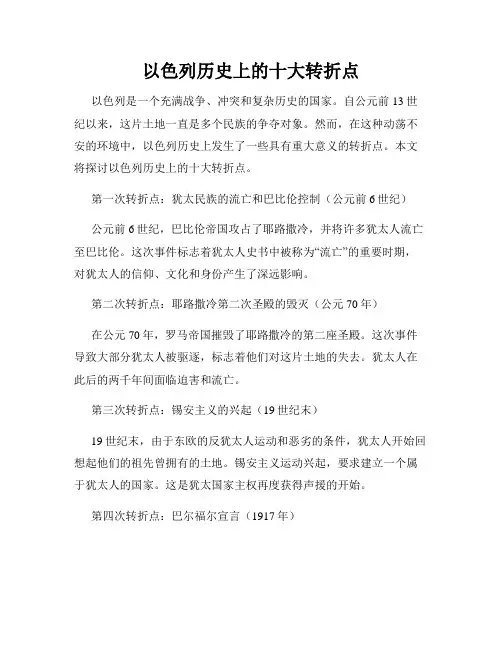 以色列历史上的十大转折点

以色列是一个充满战争、冲突和复杂历史的国家。自公元前 13 世纪以来，这片土地一直是多个民族的争夺对象。然而，在这种动荡不安的环境中，以色列历史上发生了一些具有重大意义的转折点。本文将探讨以色列历史上的十大转折点。

第一次转折点：犹太民族的流亡和巴比伦控制（公元前 6 世纪）

公元前 6 世纪，巴比伦帝国攻占了耶路撒冷，并将许多犹太人流亡至巴比伦。这次事件标志着犹太人史书中被称为“流亡”的重要时期，对犹太人的信仰、文化和身份产生了深远影响。

第二次转折点：耶路撒冷第二次圣殿的毁灭（公元 70 年）

在公元 70 年，罗马帝国摧毁了耶路撒冷的第二座圣殿。这次事件导致大部分犹太人被驱逐，标志着他们对这片土地的失去。犹太人在此后的两千年间面临迫害和流亡。

第三次转折点：锡安主义的兴起（19 世纪末）

19 世纪末，由于东欧的反犹太人运动和恶劣的条件，犹太人开始回想起他们的祖先曾拥有的土地。锡安主义运动兴起，要求建立一个属于犹太人的国家。这是犹太国家主权再度获得声援的开始。

第四次转折点：巴尔福尔宣言（1917 年）